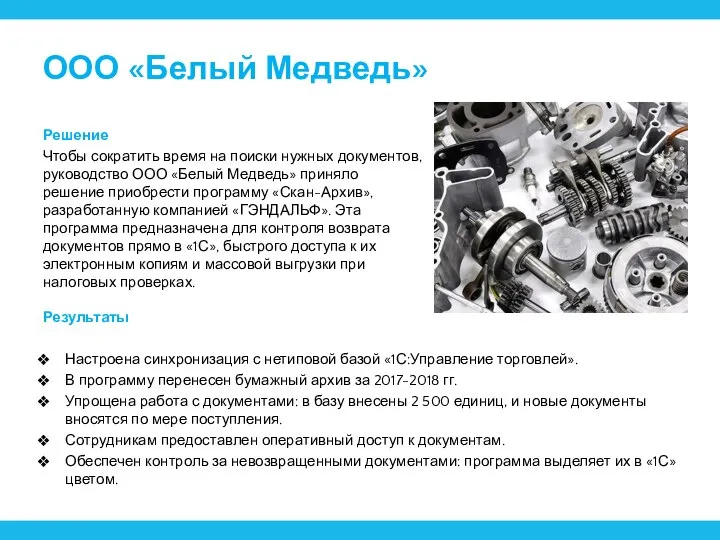 ООО «Белый Медведь»

Решение

Чтобы сократить время на поиски нужных документов, руководство ООО «Белый Медведь» приняло решение приобрести программу «Скан-Архив», разработанную компанией «ГЭНДАЛЬФ». Эта программа предназначена для контроля возврата документов прямо в «1С», быстрого доступа к их электронным копиям и массовой выгрузки при налоговых проверках.

Результаты

❖ Настроена синхронизация с нетиповой базой «1С:Управление торговлей».
❖ В программу перенесен бумажный архив за 2017-2018 гг.
❖ Упрощена работа с документами: в базу внесены 2 500 единиц, и новые документы вносятся по мере поступления.
❖ Сотрудникам предоставлен оперативный доступ к документам.
❖ Обеспечен контроль за невозвращенными документами: программа выделяет их в «1С» цветом.